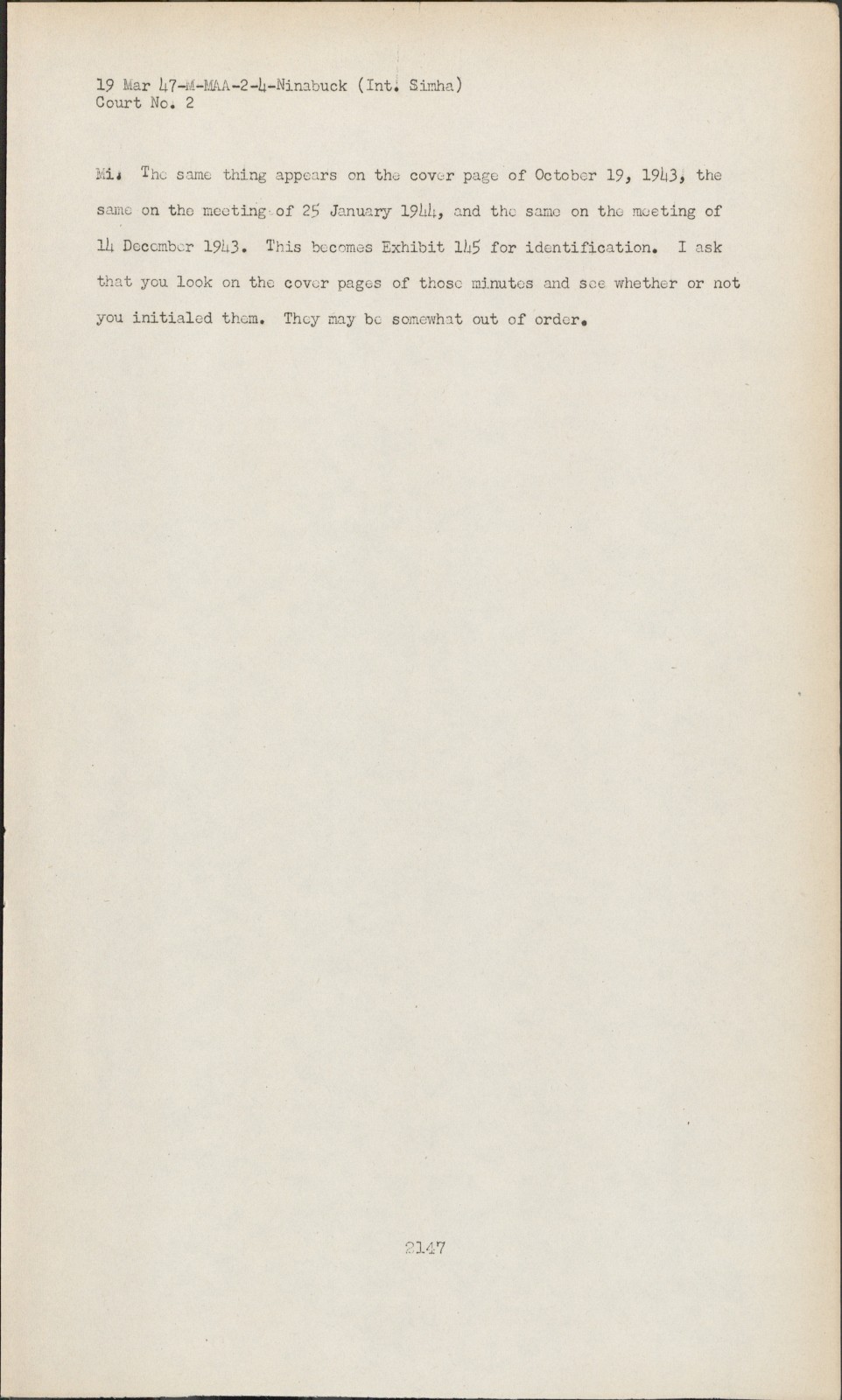 19 Mar 47-M-MAA-2-4-Ninabuck (Int. Simha)
Court No. 2

Mi. The same thing appears on the cover page of October 19, 1943, the same on the meeting of 25 January 1944, and the same on the meeting of 14 December 1943. This becomes Exhibit 145 for identification. I ask that you look on the cover pages of those minutes and see whether or not you initialed them. They may be somewhat out of order.

2147